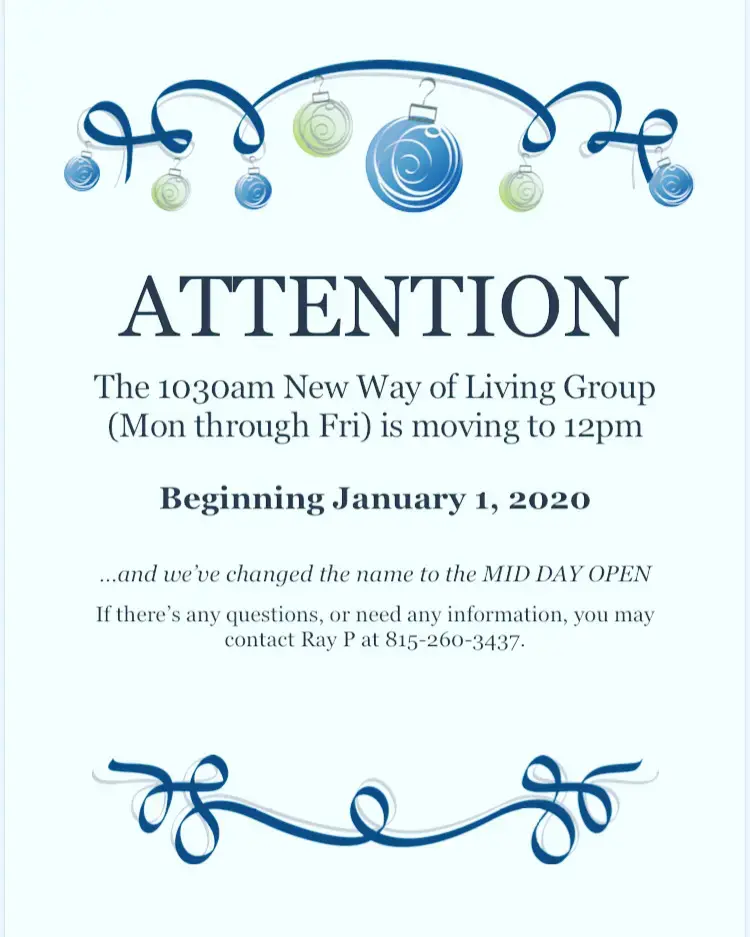 ATTENTION

The 1030am New Way of Living Group (Mon through Fri) is moving to 12pm

Beginning January 1, 2020

...and we've changed the name to the MID DAY OPEN

If there's any questions, or need any information, you may contact Ray P at 815-260-3437.